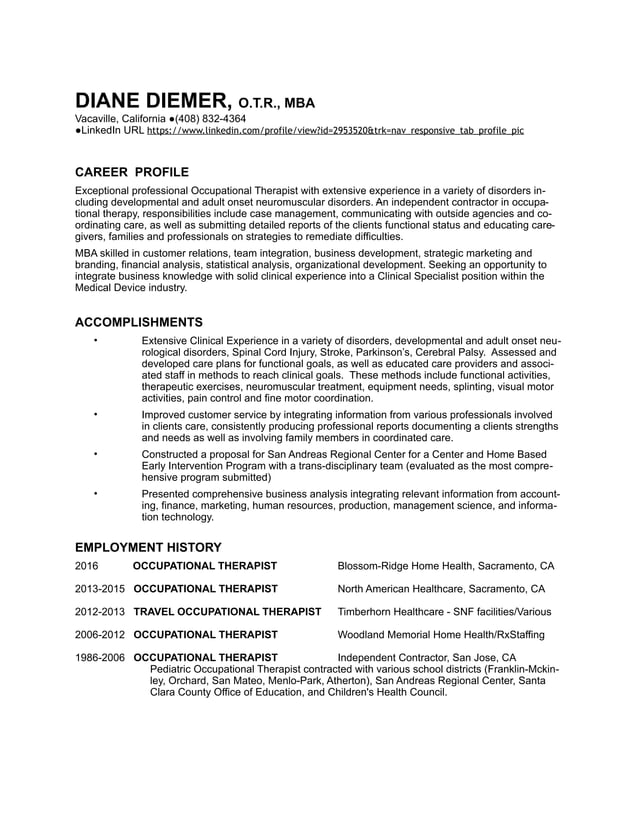 DIANE DIEMER, O.T.R., MBA
Vacaville, California ●(408) 832-4364
●LinkedIn URL https://www.linkedin.com/profile/view?id=2953520&trk=nav_responsive_tab_profile_pic

CAREER PROFILE
Exceptional professional Occupational Therapist with extensive experience in a variety of disorders including developmental and adult onset neuromuscular disorders. An independent contractor in occupational therapy, responsibilities include case management, communicating with outside agencies and coordinating care, as well as submitting detailed reports of the clients functional status and educating caregivers, families and professionals on strategies to remediate difficulties.

MBA skilled in customer relations, team integration, business development, strategic marketing and branding, financial analysis, statistical analysis, organizational development. Seeking an opportunity to integrate business knowledge with solid clinical experience into a Clinical Specialist position within the Medical Device industry.

ACCOMPLISHMENTS
• Extensive Clinical Experience in a variety of disorders, developmental and adult onset neurological disorders, Spinal Cord Injury, Stroke, Parkinson's, Cerebral Palsy. Assessed and developed care plans for functional goals, as well as educated care providers and associated staff in methods to reach clinical goals. These methods include functional activities, therapeutic exercises, neuromuscular treatment, equipment needs, splinting, visual motor activities, pain control and fine motor coordination.
• Improved customer service by integrating information from various professionals involved in clients care, consistently producing professional reports documenting a clients strengths and needs as well as involving family members in coordinated care.
• Constructed a proposal for San Andreas Regional Center for a Center and Home Based Early Intervention Program with a trans-disciplinary team (evaluated as the most comprehensive program submitted)
• Presented comprehensive business analysis integrating relevant information from accounting, finance, marketing, human resources, production, management science, and information technology.

EMPLOYMENT HISTORY
2016 OCCUPATIONAL THERAPIST Blossom-Ridge Home Health, Sacramento, CA

2013-2015 OCCUPATIONAL THERAPIST North American Healthcare, Sacramento, CA

2012-2013 TRAVEL OCCUPATIONAL THERAPIST Timberhorn Healthcare - SNF facilities/Various

2006-2012 OCCUPATIONAL THERAPIST Woodland Memorial Home Health/RxStaffing

1986-2006 OCCUPATIONAL THERAPIST Independent Contractor, San Jose, CA
Pediatric Occupational Therapist contracted with various school districts (Franklin-Mckinley, Orchard, San Mateo, Menlo-Park, Atherton), San Andreas Regional Center, Santa Clara County Office of Education, and Children's Health Council.